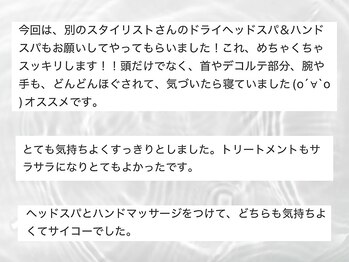 今回は、別のスタイリストさんのドライヘッドスパ&ハンドスパもお願いしてやってもらいました！これ、めちゃくちゃスッキリします！！頭だけでなく、首やデコルテ部分、腕や手も、どんどんほぐされて、気づいたら寝ていました (o´∀`o) オススメです。

とても気持ちよくすっきりとしました。トリートメントもサラサラになりとてもよかったです。

ヘッドスパとハンドマッサージをつけて、どちらも気持ちよくてサイコーでした。